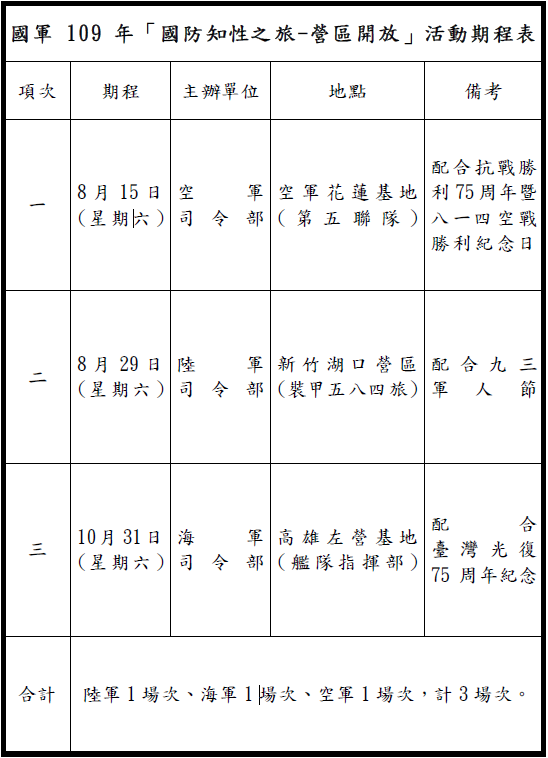 國軍 109 年「國防知性之旅-營區開放」活動期程表

| 項次 | 期程 | 主辦單位 | 地點 | 備考 |
|---|---|---|---|---|
| 一 | 8月15日（星期六） | 空軍司令部 | 空軍花蓮基地（第五聯隊） | 配合抗戰勝利75周年暨八一四空戰勝利紀念日 |
| 二 | 8月29日（星期六） | 陸軍司令部 | 新竹湖口營區（裝甲五八四旅） | 配合九三軍人節 |
| 三 | 10月31日（星期六） | 海軍司令部 | 高雄左營基地（艦隊指揮部） | 配合臺灣光復75周年紀念 |
| 合計 | 陸軍1場次、海軍1場次、空軍1場次，計3場次。 | | | |